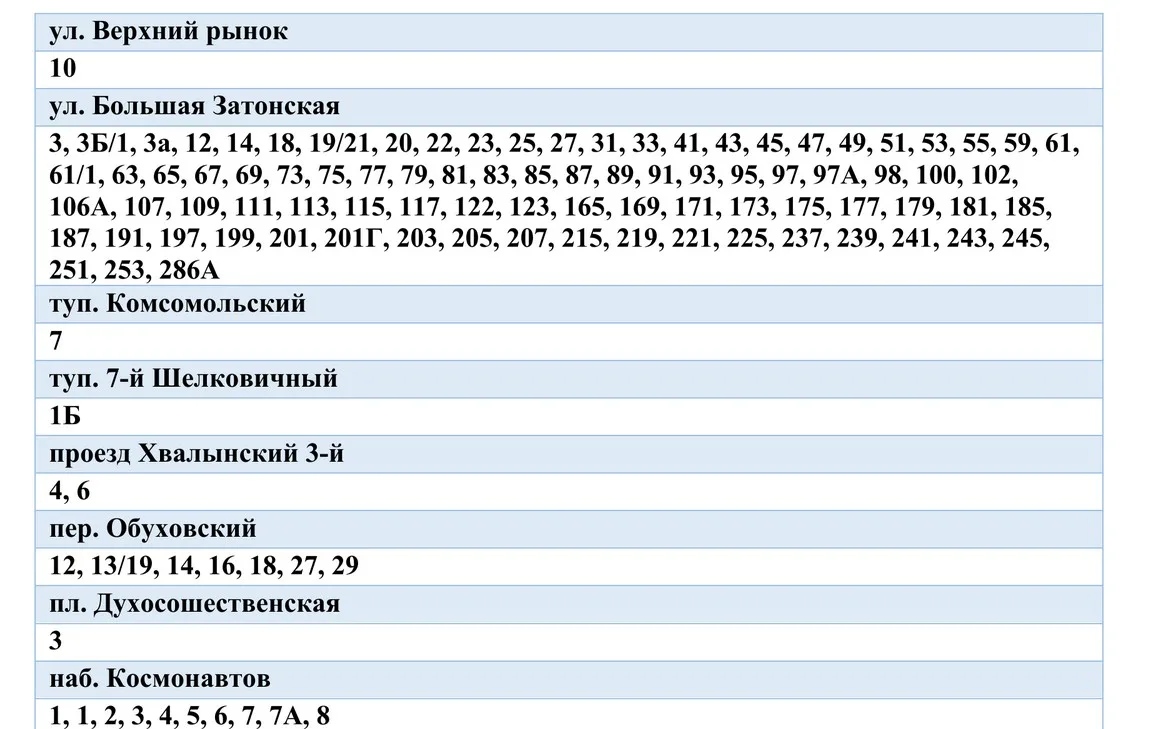 ул. Верхний рынок

10

ул. Большая Затонская

3, 3Б/1, 3а, 12, 14, 18, 19/21, 20, 22, 23, 25, 27, 31, 33, 41, 43, 45, 47, 49, 51, 53, 55, 59, 61, 61/1, 63, 65, 67, 69, 73, 75, 77, 79, 81, 83, 85, 87, 89, 91, 93, 95, 97, 97А, 98, 100, 102, 106А, 107, 109, 111, 113, 115, 117, 122, 123, 165, 169, 171, 173, 175, 177, 179, 181, 185, 187, 191, 197, 199, 201, 201Г, 203, 205, 207, 215, 219, 221, 225, 237, 239, 241, 243, 245, 251, 253, 286А

туп. Комсомольский

7

туп. 7-й Шелковичный

1Б

проезд Хвалынский 3-й

4, 6

пер. Обуховский

12, 13/19, 14, 16, 18, 27, 29

пл. Духосошественская

3

наб. Космонавтов

1, 1, 2, 3, 4, 5, 6, 7, 7А, 8